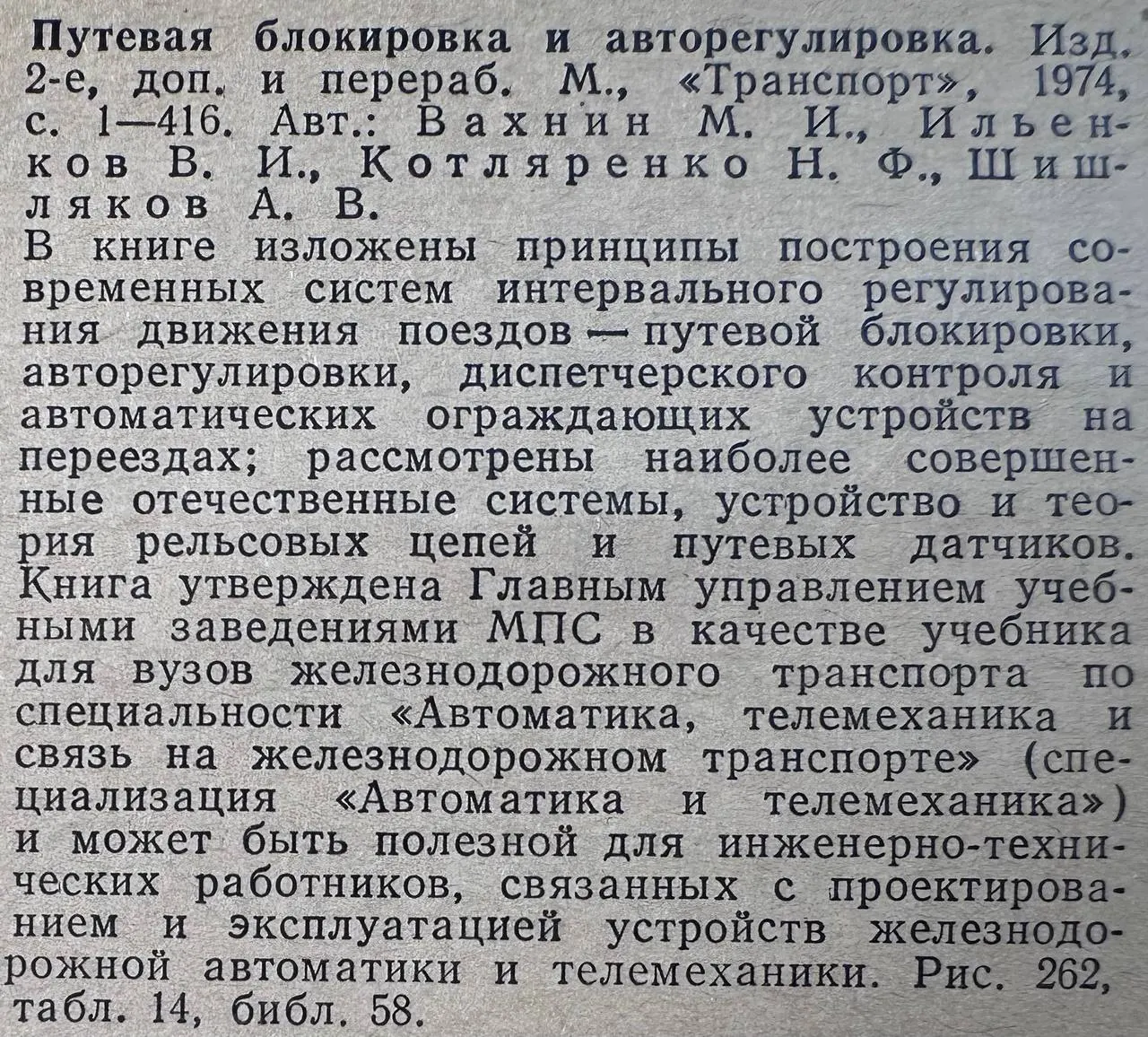 Путевая блокировка и авторегулировка. Изд. 2-е, доп. и перераб. М., «Транспорт», 1974, с. 1—416. Авт.: Вахнин М. И., Ильенков В. И., Котляренко Н. Ф., Шишляков А. В.

В книге изложены принципы построения современных систем интервального регулирования движения поездов — путевой блокировки, авторегулировки, диспетчерского контроля и автоматических ограждающих устройств на переездах; рассмотрены наиболее совершенные отечественные системы, устройство и теория рельсовых цепей и путевых датчиков. Книга утверждена Главным управлением учебными заведениями МПС в качестве учебника для вузов железнодорожного транспорта по специальности «Автоматика, телемеханика и связь на железнодорожном транспорте» (специализация «Автоматика и телемеханика») и может быть полезной для инженерно-технических работников, связанных с проектированием и эксплуатацией устройств железнодорожной автоматики и телемеханики. Рис. 262, табл. 14, библ. 58.